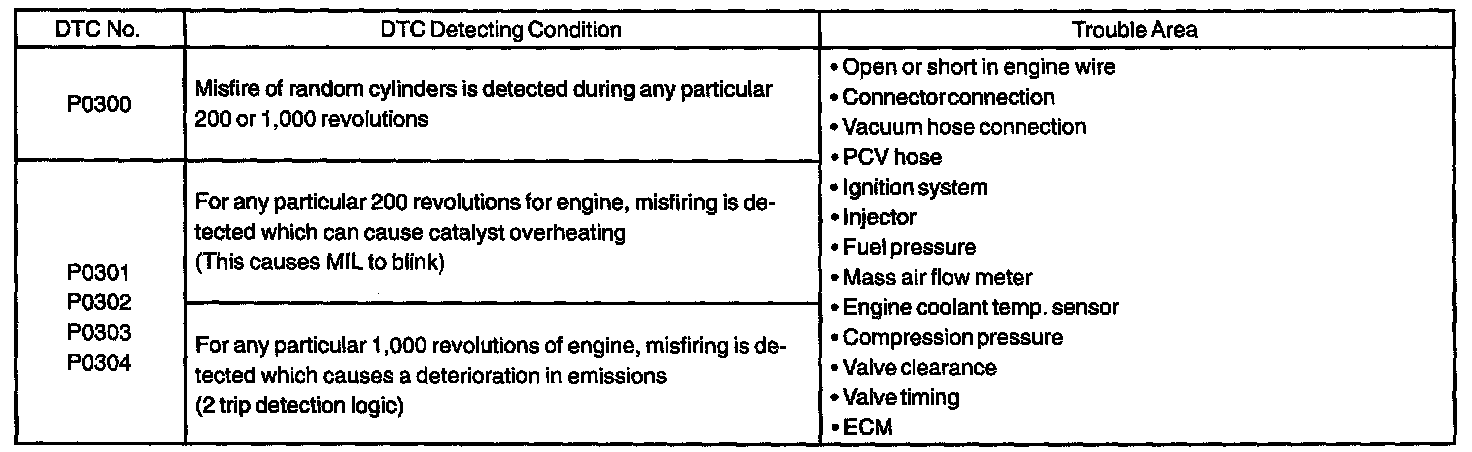 | DTC No. | DTC Detecting Condition | Trouble Area |
|---|---|---|
| P0300 | Misfire of random cylinders is detected during any particular 200 or 1,000 revolutions | • Open or short in engine wire • Connector connection • Vacuum hose connection • PCV hose • Ignition system • Injector • Fuel pressure • Mass air flow meter • Engine coolant temp. sensor • Compression pressure • Valve clearance • Valve timing • ECM |
| P0301 P0302 P0303 P0304 | For any particular 200 revolutions for engine, misfiring is detected which can cause catalyst overheating (This causes MIL to blink) | |
| | For any particular 1,000 revolutions of engine, misfiring is detected which causes a deterioration in emissions (2 trip detection logic) | |